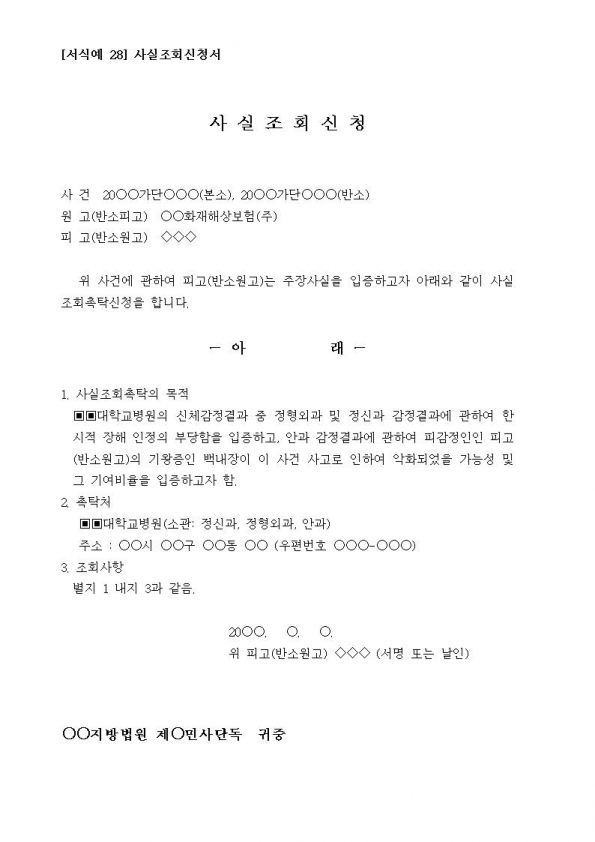 [서식예 28] 사실조회신청서

사 실 조 회 신 청

사 건 20○○가단○○○(본소), 20○○가단○○○(반소)
원 고(반소피고) ○○화재해상보험(주)
피 고(반소원고) ◇◇◇

위 사건에 관하여 피고(반소원고)는 주장사실을 입증하고자 아래와 같이 사실조회촉탁신청을 합니다.

－ 아 래 －

1. 사실조회촉탁의 목적
▣▣대학교병원의 신체감정결과 중 정형외과 및 정신과 감정결과에 관하여 한시적 장해 인정의 부당함을 입증하고, 안과 감정결과에 관하여 피감정인인 피고(반소원고)의 기왕증인 백내장이 이 사건 사고로 인하여 악화되었을 가능성 및 그 기여비율을 입증하고자 함.
2. 촉탁처
▣▣대학교병원(소관: 정신과, 정형외과, 안과)
주소 : ○○시 ○○구 ○○동 ○○ (우편번호 ○○○-○○○)
3. 조회사항
별지 1 내지 3과 같음.

20○○. ○. ○.
위 피고(반소원고) ◇◇◇ (서명 또는 날인)

○○지방법원 제○민사단독 귀중